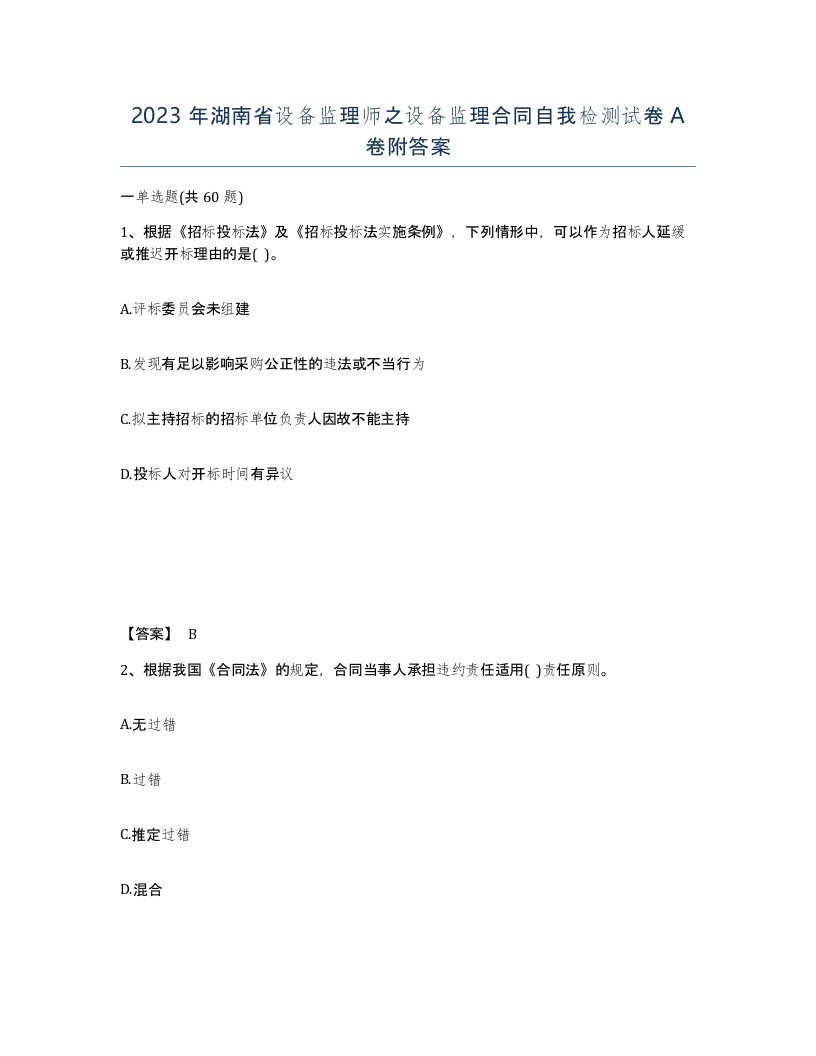 2023 年湖南省设备监理师之设备监理合同自我检测试卷 A 卷附答案

一单选题(共 60 题)

1、根据《招标投标法》及《招标投标法实施条例》，下列情形中，可以作为招标人延缓或推迟开标理由的是( )。

A.评标委员会未组建

B.发现有足以影响采购公正性的违法或不当行为

C.拟主持招标的招标单位负责人因故不能主持

D.投标人对开标时间有异议

【答案】 B

2、根据我国《合同法》的规定，合同当事人承担违约责任适用( )责任原则。

A.无过错

B.过错

C.推定过错

D.混合